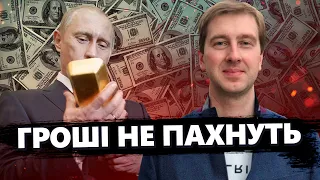 ГРОШІ НЕ ПАХНУТЬ